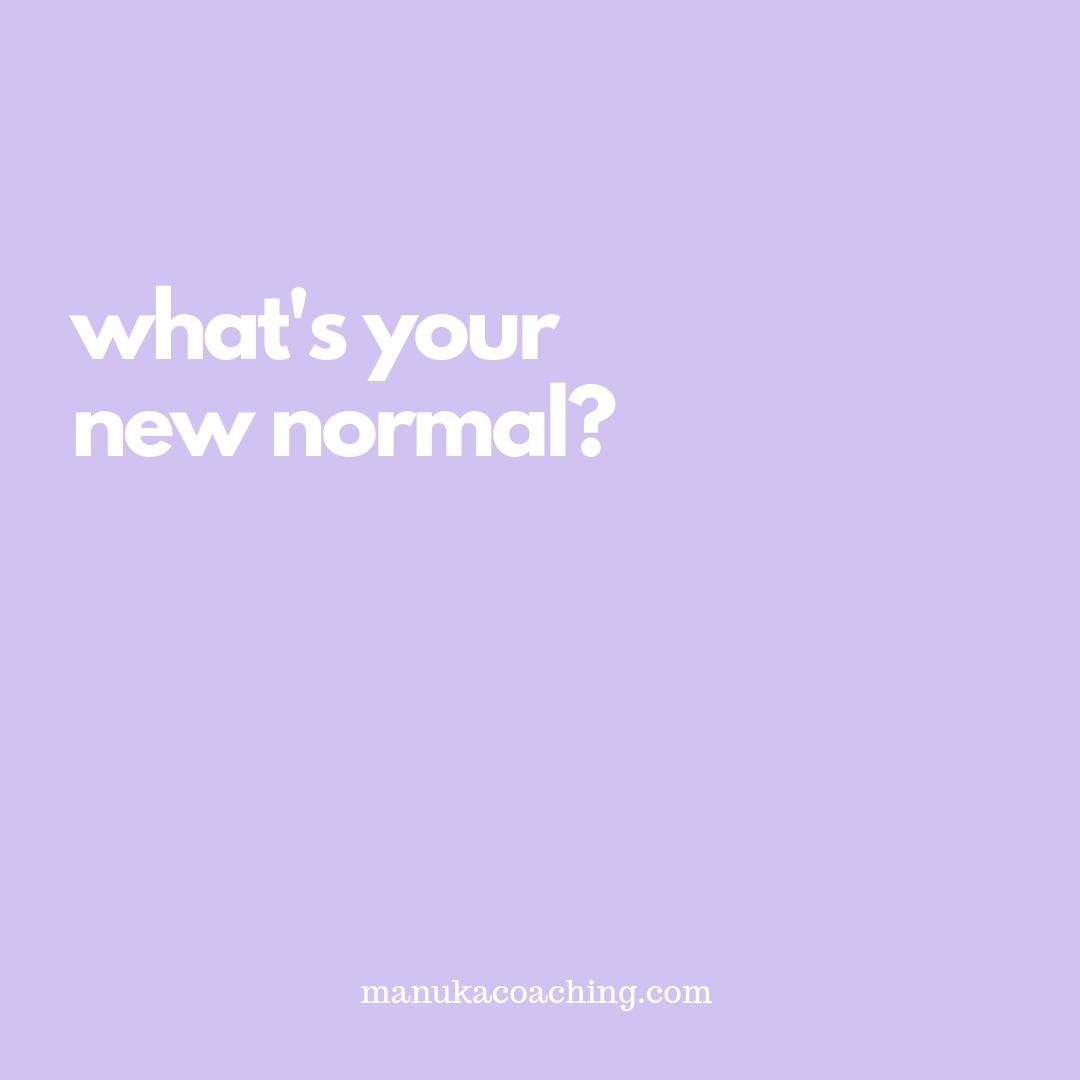 what's your new normal?

manukacoaching.com